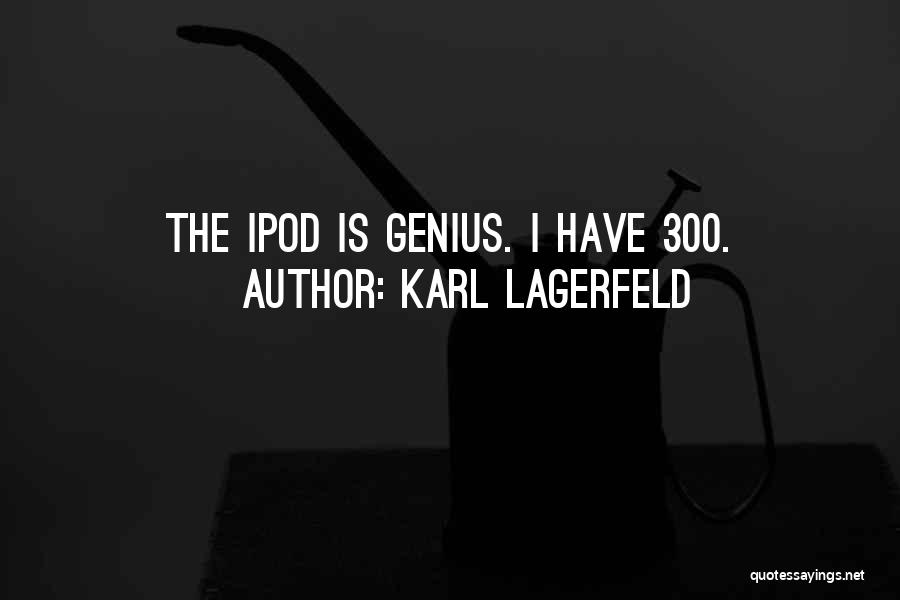 THE IPOD IS GENIUS. I HAVE 300.
AUTHOR: KARL LAGERFELD

quotessayings.net